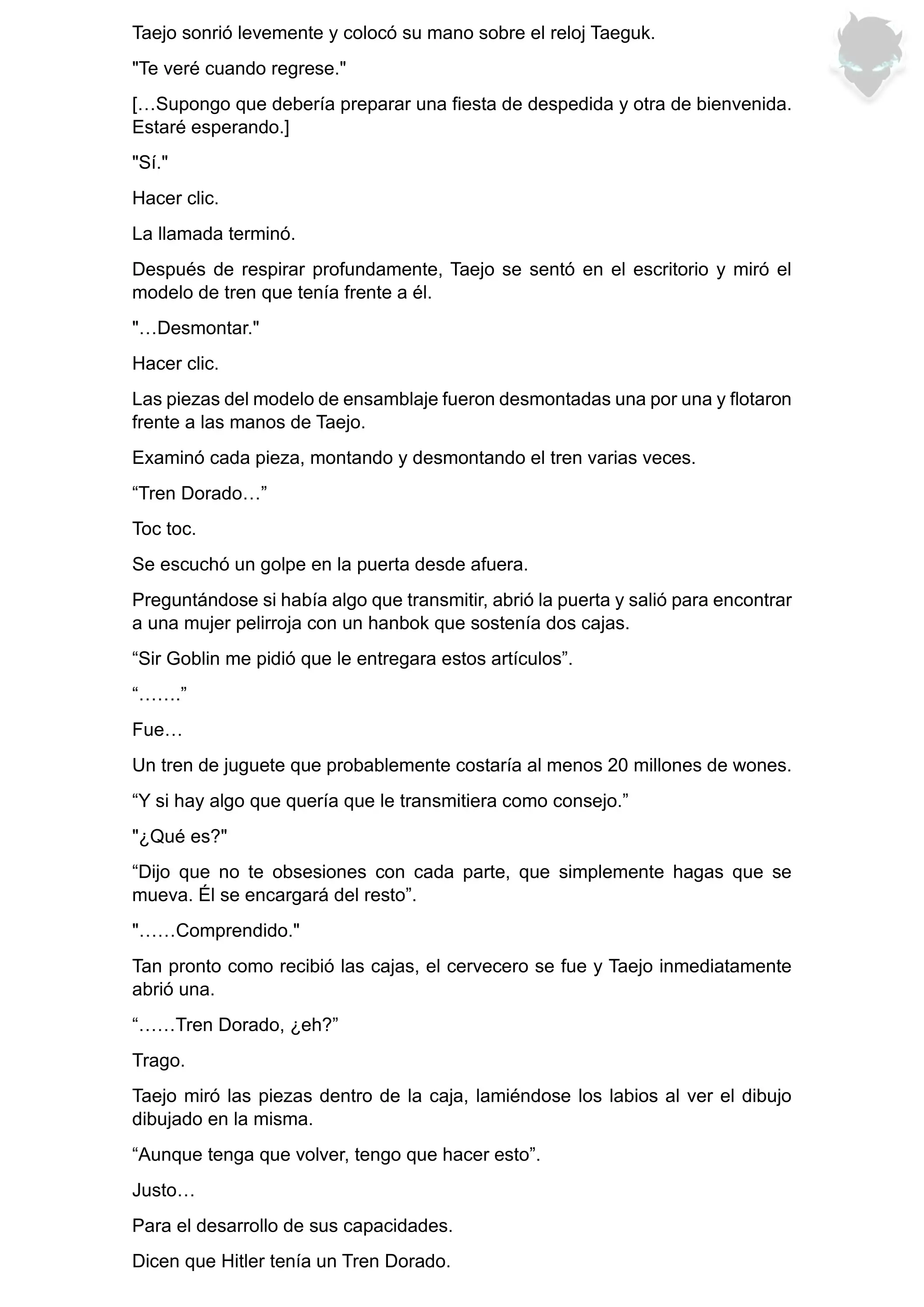 Taejo sonrió levemente y colocó su mano sobre el reloj Taeguk.

"Te veré cuando regrese."

[…Supongo que debería preparar una fiesta de despedida y otra de bienvenida. Estaré esperando.]

"Sí."

Hacer clic.

La llamada terminó.

Después de respirar profundamente, Taejo se sentó en el escritorio y miró el modelo de tren que tenía frente a él.

"…Desmontar."

Hacer clic.

Las piezas del modelo de ensamblaje fueron desmontadas una por una y flotaron frente a las manos de Taejo.

Examinó cada pieza, montando y desmontando el tren varias veces.

“Tren Dorado…”

Toc toc.

Se escuchó un golpe en la puerta desde afuera.

Preguntándose si había algo que transmitir, abrió la puerta y salió para encontrar a una mujer pelirroja con un hanbok que sostenía dos cajas.

“Sir Goblin me pidió que le entregara estos artículos”.

“…….”

Fue…

Un tren de juguete que probablemente costaría al menos 20 millones de wones.

“Y si hay algo que quería que le transmitiera como consejo.”

"¿Qué es?"

“Dijo que no te obsesiones con cada parte, que simplemente hagas que se mueva. Él se encargará del resto”.

"……Comprendido."

Tan pronto como recibió las cajas, el cervecero se fue y Taejo inmediatamente abrió una.

“……Tren Dorado, ¿eh?”

Trago.

Taejo miró las piezas dentro de la caja, lamiéndose los labios al ver el dibujo dibujado en la misma.

“Aunque tenga que volver, tengo que hacer esto”.

Justo…

Para el desarrollo de sus capacidades.

Dicen que Hitler tenía un Tren Dorado.